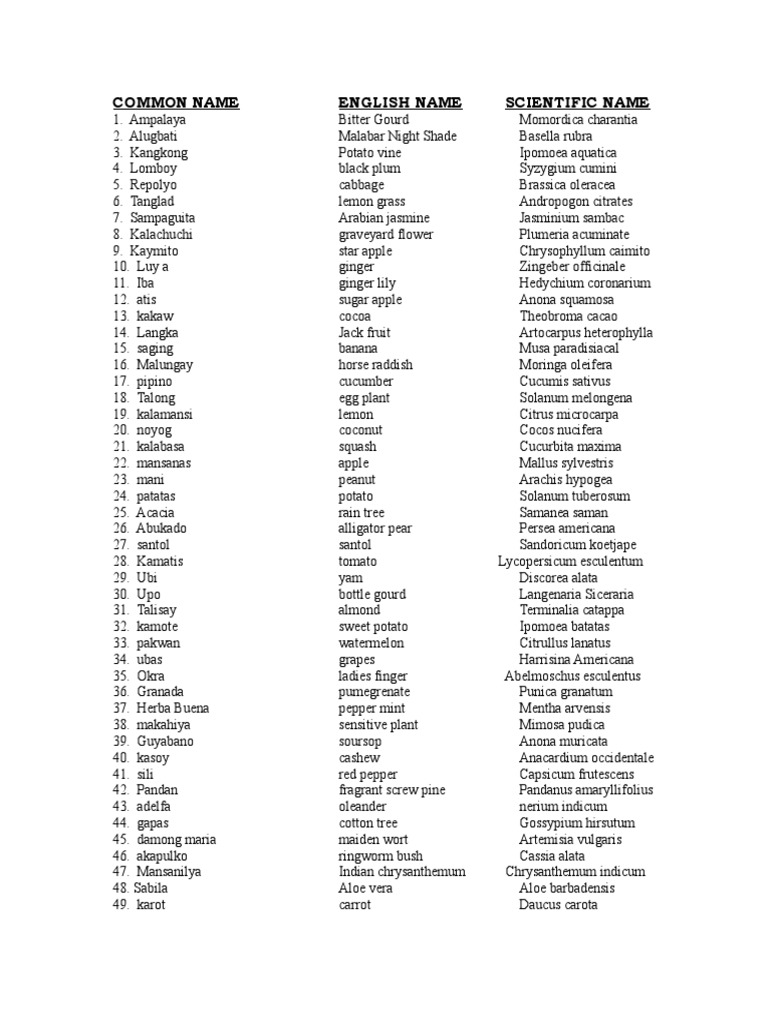 | COMMON NAME | ENGLISH NAME | SCIENTIFIC NAME |
|---|---|---|
| 1. Ampalaya | Bitter Gourd | Momordica charantia |
| 2. Alugbati | Malabar Night Shade | Basella rubra |
| 3. Kangkong | Potato vine | Ipomoea aquatica |
| 4. Lomboy | black plum | Syzygium cumini |
| 5. Repolyo | cabbage | Brassica oleracea |
| 6. Tanglad | lemon grass | Andropogon citrates |
| 7. Sampaguita | Arabian jasmine | Jasminium sambac |
| 8. Kalachuchi | graveyard flower | Plumeria acuminate |
| 9. Kaymito | star apple | Chrysophyllum caimito |
| 10. Luy a | ginger | Zingeber officinale |
| 11. Iba | ginger lily | Hedychium coronarium |
| 12. atis | sugar apple | Anona squamosa |
| 13. kakaw | cocoa | Theobroma cacao |
| 14. Langka | Jack fruit | Artocarpus heterophylla |
| 15. saging | banana | Musa paradisiacal |
| 16. Malungay | horse raddish | Moringa oleifera |
| 17. pipino | cucumber | Cucumis sativus |
| 18. Talong | egg plant | Solanum melongena |
| 19. kalamansi | lemon | Citrus microcarpa |
| 20. noyog | coconut | Cocos nucifera |
| 21. kalabasa | squash | Cucurbita maxima |
| 22. mansanas | apple | Mallus sylvestris |
| 23. mani | peanut | Arachis hypogea |
| 24. patatas | potato | Solanum tuberosum |
| 25. Acacia | rain tree | Samanea saman |
| 26. Abukado | alligator pear | Persea americana |
| 27. santol | santol | Sandoricum koetjape |
| 28. Kamatis | tomato | Lycopersicum esculentum |
| 29. Ubi | yam | Discorea alata |
| 30. Upo | bottle gourd | Langenaria Siceraria |
| 31. Talisay | almond | Terminalia catappa |
| 32. kamote | sweet potato | Ipomoea batatas |
| 33. pakwan | watermelon | Citrullus lanatus |
| 34. ubas | grapes | Harrisina Americana |
| 35. Okra | ladies finger | Abelmoschus esculentus |
| 36. Granada | pumegrenate | Punica granatum |
| 37. Herba Buena | pepper mint | Mentha arvensis |
| 38. makahiya | sensitive plant | Mimosa pudica |
| 39. Guyabano | soursop | Anona muricata |
| 40. kasoy | cashew | Anacardium occidentale |
| 41. sili | red pepper | Capsicum frutescens |
| 42. Pandan | fragrant screw pine | Pandanus amaryllifolius |
| 43. adelfa | oleander | nerium indicum |
| 44. gapas | cotton tree | Gossypium hirsutum |
| 45. damong maria | maiden wort | Artemisia vulgaris |
| 46. akapulko | ringworm bush | Cassia alata |
| 47. Mansanilya | Indian chrysanthemum | Chrysanthemum indicum |
| 48. Sabila | Aloe vera | Aloe barbadensis |
| 49. karot | carrot | Daucus carota |